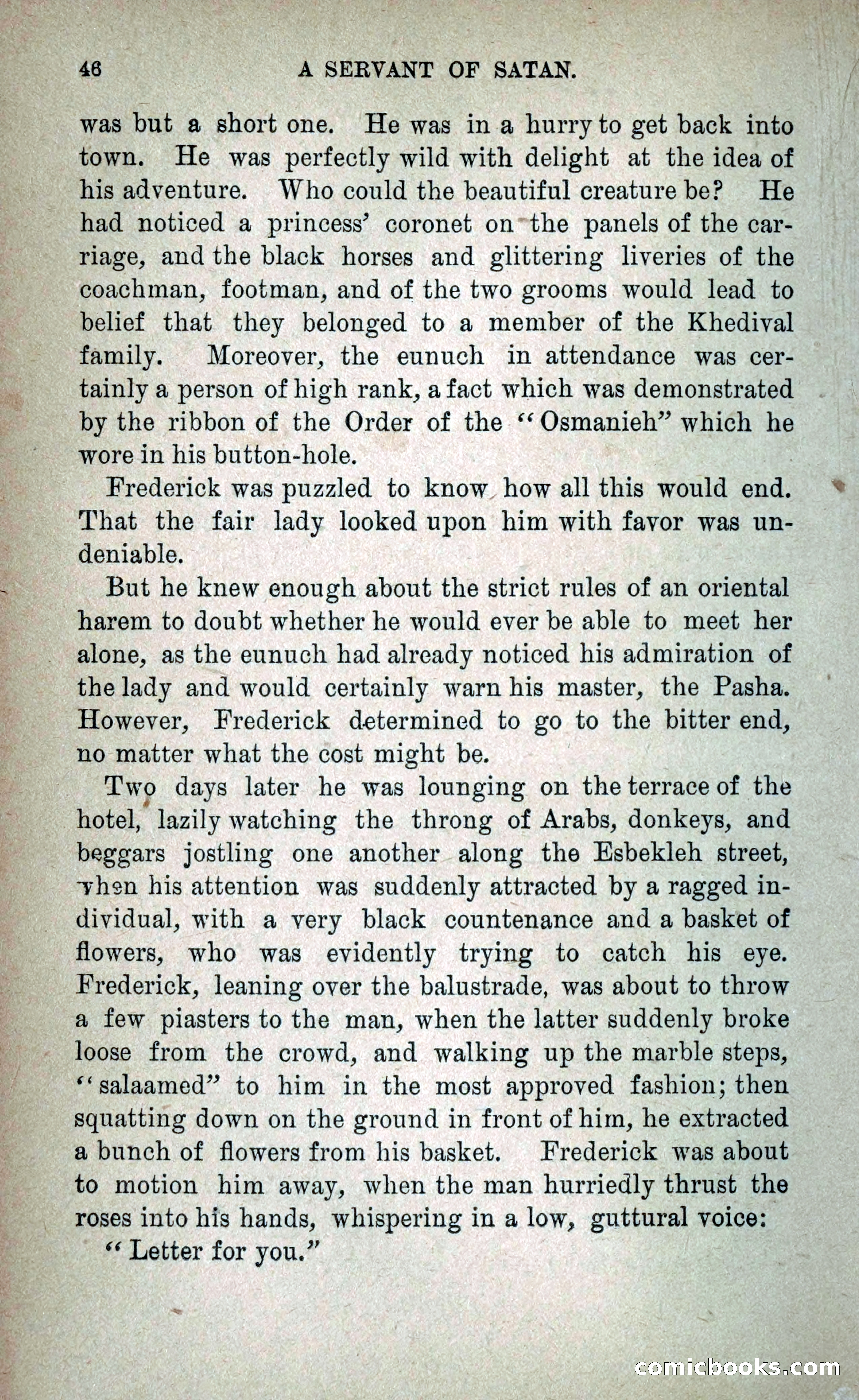 46 A SERVANT OF SATAN.

was but a short one. He was in a hurry to get back into town. He was perfectly wild with delight at the idea of his adventure. Who could the beautiful creature be? He had noticed a princess' coronet on the panels of the carriage, and the black horses and glittering liveries of the coachman, footman, and of the two grooms would lead to belief that they belonged to a member of the Khedival family. Moreover, the eunuch in attendance was certainly a person of high rank, a fact which was demonstrated by the ribbon of the Order of the "Osmanieh" which he wore in his button-hole.

Frederick was puzzled to know how all this would end. That the fair lady looked upon him with favor was undeniable.

But he knew enough about the strict rules of an oriental harem to doubt whether he would ever be able to meet her alone, as the eunuch had already noticed his admiration of the lady and would certainly warn his master, the Pasha. However, Frederick determined to go to the bitter end, no matter what the cost might be.

Two days later he was lounging on the terrace of the hotel, lazily watching the throng of Arabs, donkeys, and beggars jostling one another along the Esbekleh street, when his attention was suddenly attracted by a ragged individual, with a very black countenance and a basket of flowers, who was evidently trying to catch his eye. Frederick, leaning over the balustrade, was about to throw a few piasters to the man, when the latter suddenly broke loose from the crowd, and walking up the marble steps, "salaamed" to him in the most approved fashion; then squatting down on the ground in front of him, he extracted a bunch of flowers from his basket. Frederick was about to motion him away, when the man hurriedly thrust the roses into his hands, whispering in a low, guttural voice:

"Letter for you."

comicbooks.com